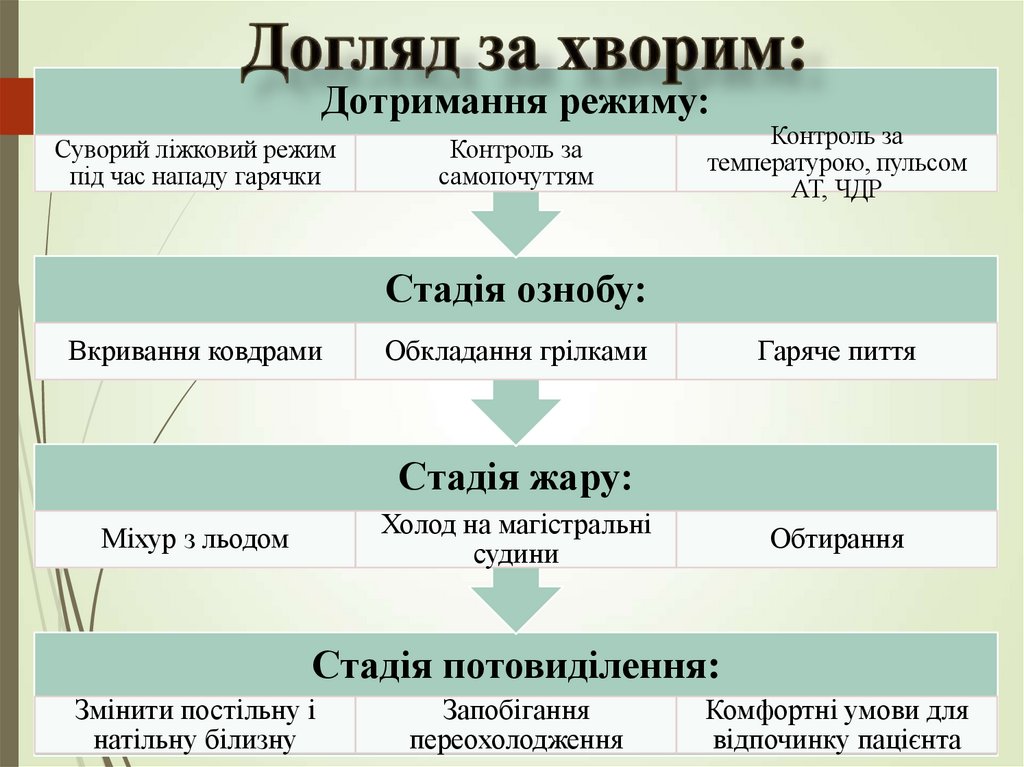 Догляд за хворим:

Дотримання режиму:

Суворий ліжковий режим під час нападу гарячки

Контроль за самопочуттям

Контроль за температурою, пульсом АТ, ЧДР

Стадія ознобу:

Вкривання ковдрами

Обкладання грілками

Гаряче пиття

Стадія жару:

Міхур з льодом

Холод на магістральні судини

Обтирання

Стадія потовиділення:

Змінити постільну і натільну білизну

Запобігання переохолодження

Комфортні умови для відпочинку пацієнта